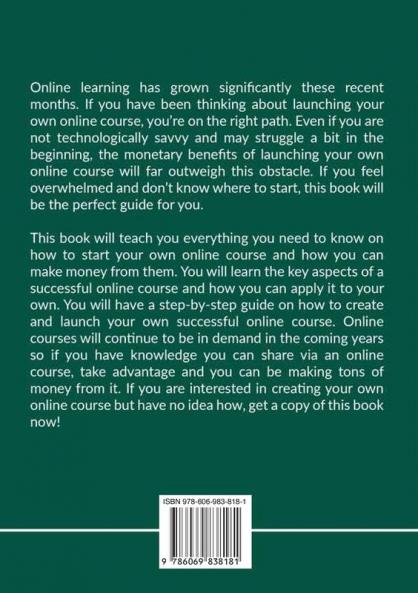 Online learning has grown significantly these recent months. If you have been thinking about launching your own online course, you're on the right path. Even if you are not technologically savvy and may struggle a bit in the beginning, the monetary benefits of launching your own online course will far outweigh this obstacle. If you feel overwhelmed and don't know where to start, this book will be the perfect guide for you.

This book will teach you everything you need to know on how to start your own online course and how you can make money from them. You will learn the key aspects of a successful online course and how you can apply it to your own. You will have a step-by-step guide on how to create and launch your own successful online course. Online courses will continue to be in demand in the coming years so if you have knowledge you can share via an online course, take advantage and you can be making tons of money from it. If you are interested in creating your own online course but have no idea how, get a copy of this book now!

ISBN 978-606-983-818-1

9 786069 838181